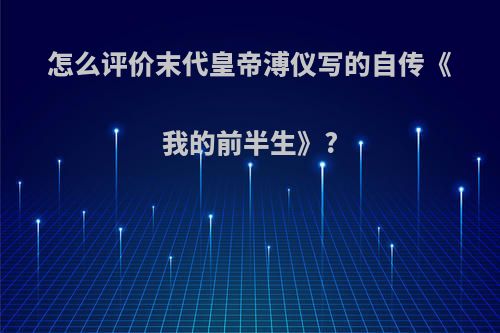 怎么评价末代皇帝溥仪写的自传《我的前半生》?